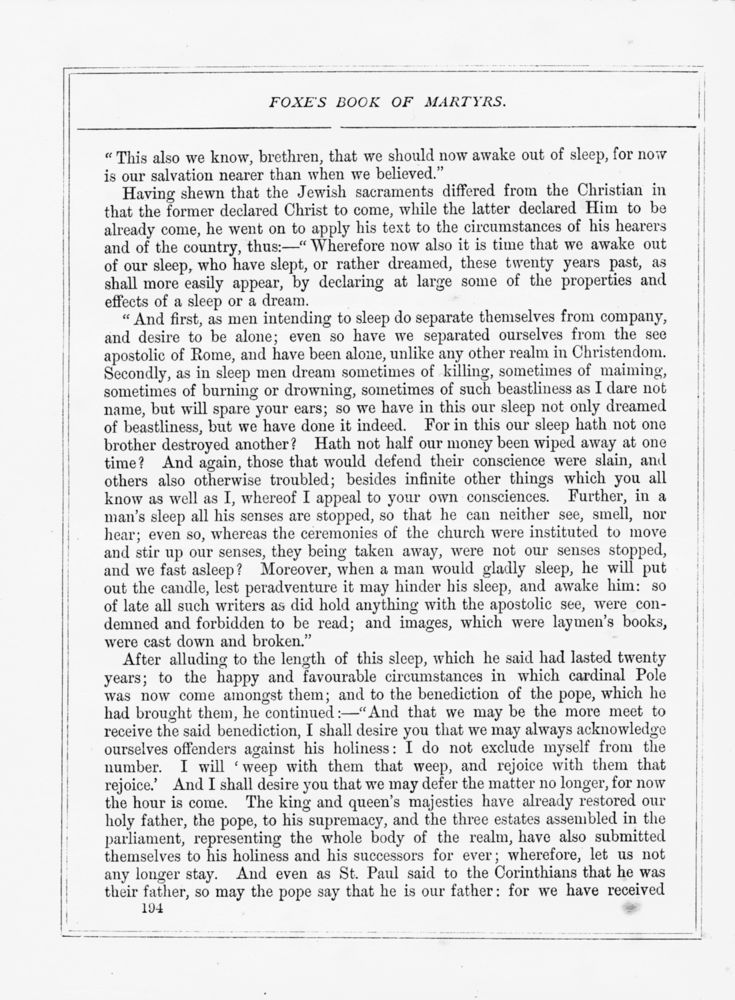 FOXE'S BOOK OF MARTYRS.

"This also we know, brethren, that we should now awake out of sleep, for now is our salvation nearer than when we believed."

Having shewn that the Jewish sacraments differed from the Christian in that the former declared Christ to come, while the latter declared Him to be already come, he went on to apply his text to the circumstances of his hearers and of the country, thus:—"Wherefore now also it is time that we awake out of our sleep, who have slept, or rather dreamed, these twenty years past, as shall more easily appear, by declaring at large some of the properties and effects of a sleep or a dream.

"And first, as men intending to sleep do separate themselves from company, and desire to be alone; even so have we separated ourselves from the see apostolic of Rome, and have been alone, unlike any other realm in Christendom. Secondly, as in sleep men dream sometimes of killing, sometimes of maiming, sometimes of burning or drowning, sometimes of such beastliness as I dare not name, but will spare your ears; so we have in this our sleep not only dreamed of beastliness, but we have done it indeed. For in this our sleep hath not one brother destroyed another? Hath not half our money been wiped away at one time? And again, those that would defend their conscience were slain, and others also otherwise troubled; besides infinite other things which you all know as well as I, whereof I appeal to your own consciences. Further, in a man's sleep all his senses are stopped, so that he can neither see, smell, nor hear; even so, whereas the ceremonies of the church were instituted to move and stir up our senses, they being taken away, were not our senses stopped, and we fast asleep? Moreover, when a man would gladly sleep, he will put out the candle, lest peradventure it may hinder his sleep, and awake him: so of late all such writers as did hold anything with the apostolic see, were condemned and forbidden to be read; and images, which were laymen's books, were cast down and broken."

After alluding to the length of this sleep, which he said had lasted twenty years; to the happy and favourable circumstances in which cardinal Pole was now come amongst them; and to the benediction of the pope, which he had brought them, he continued:—"And that we may be the more meet to receive the said benediction, I shall desire you that we may always acknowledge ourselves offenders against his holiness: I do not exclude myself from the number. I will 'weep with them that weep, and rejoice with them that rejoice.' And I shall desire you that we may defer the matter no longer, for now the hour is come. The king and queen's majesties have already restored our holy father, the pope, to his supremacy, and the three estates assembled in the parliament, representing the whole body of the realm, have also submitted themselves to his holiness and his successors for ever; wherefore, let us not any longer stay. And even as St. Paul said to the Corinthians that he was their father, so may the pope say that he is our father: for we have received

194